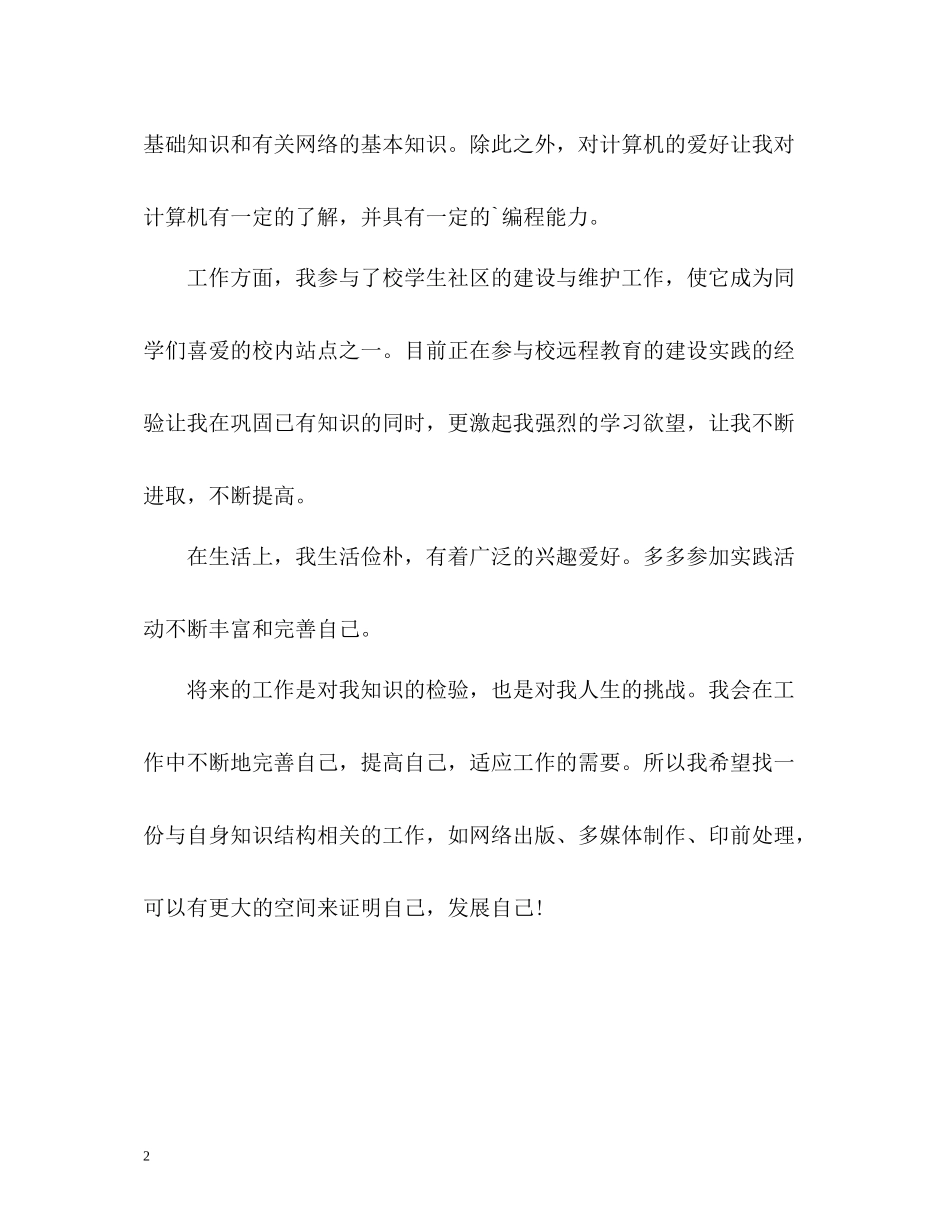 基础知识和有关网络的基本知识。除此之外，对计算机的爱好让我对计算机有一定的了解，并具有一定的`编程能力。

工作方面，我参与了校学生社区的建设与维护工作，使它成为同学们喜爱的校内站点之一。目前正在参与校远程教育的建设实践的经验让我在巩固已有知识的同时，更激起我强烈的学习欲望，让我不断进取，不断提高。

在生活上，我生活俭朴，有着广泛的兴趣爱好。多多参加实践活动不断丰富和完善自己。

将来的工作是对我知识的检验，也是对我人生的挑战。我会在工作中不断地完善自己，提高自己，适应工作的需要。所以我希望找一份与自身知识结构相关的工作，如网络出版、多媒体制作、印前处理，可以有更大的空间来证明自己，发展自己!

2